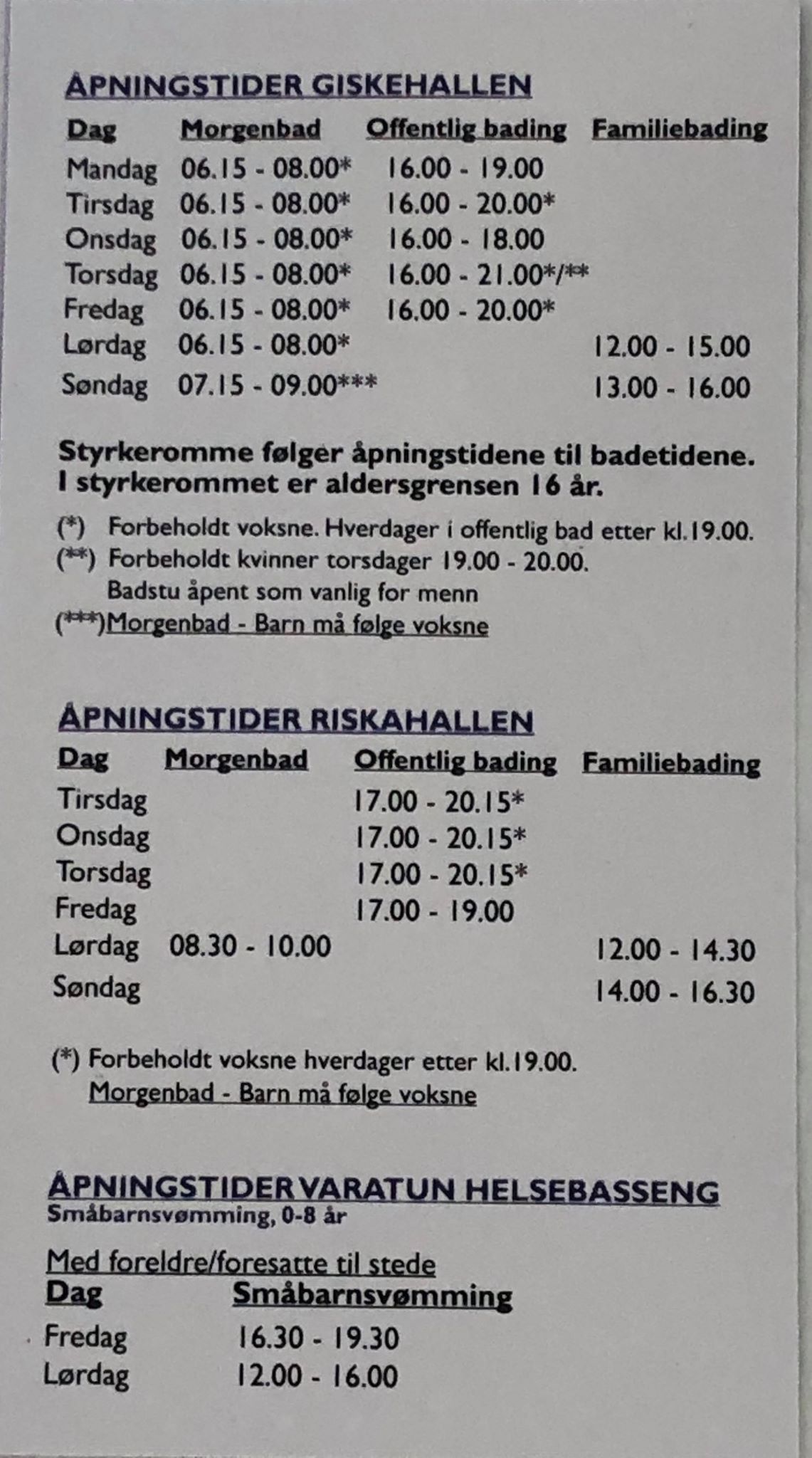 ÅPNINGSTIDER GISKEHALLEN

| Dag | Morgenbad | Offentlig bading | Familiebading |
|---|---|---|---|
| Mandag | 06.15 - 08.00* | 16.00 - 19.00 | |
| Tirsdag | 06.15 - 08.00* | 16.00 - 20.00* | |
| Onsdag | 06.15 - 08.00* | 16.00 - 18.00 | |
| Torsdag | 06.15 - 08.00* | 16.00 - 21.00*/** | |
| Fredag | 06.15 - 08.00* | 16.00 - 20.00* | |
| Lørdag | 06.15 - 08.00* | | 12.00 - 15.00 |
| Søndag | 07.15 - 09.00*** | | 13.00 - 16.00 |

Styrkeromme følger åpningstidene til badetidene. I styrkerommet er aldersgrensen 16 år.

(*) Forbeholdt voksne. Hverdager i offentlig bad etter kl.19.00.
(**) Forbeholdt kvinner torsdager 19.00 - 20.00.
Badstu åpent som vanlig for menn
(***)Morgenbad - Barn må følge voksne

ÅPNINGSTIDER RISKAHALLEN

| Dag | Morgenbad | Offentlig bading | Familiebading |
|---|---|---|---|
| Tirsdag | | 17.00 - 20.15* | |
| Onsdag | | 17.00 - 20.15* | |
| Torsdag | | 17.00 - 20.15* | |
| Fredag | | 17.00 - 19.00 | |
| Lørdag | 08.30 - 10.00 | | 12.00 - 14.30 |
| Søndag | | | 14.00 - 16.30 |

(*) Forbeholdt voksne hverdager etter kl.19.00.
Morgenbad - Barn må følge voksne

ÅPNINGSTIDER VARATUN HELSEBASSENG
Småbarnsvømming, 0-8 år

Med foreldre/foresatte til stede

| Dag | Småbarnsvømming |
|---|---|
| Fredag | 16.30 - 19.30 |
| Lørdag | 12.00 - 16.00 |